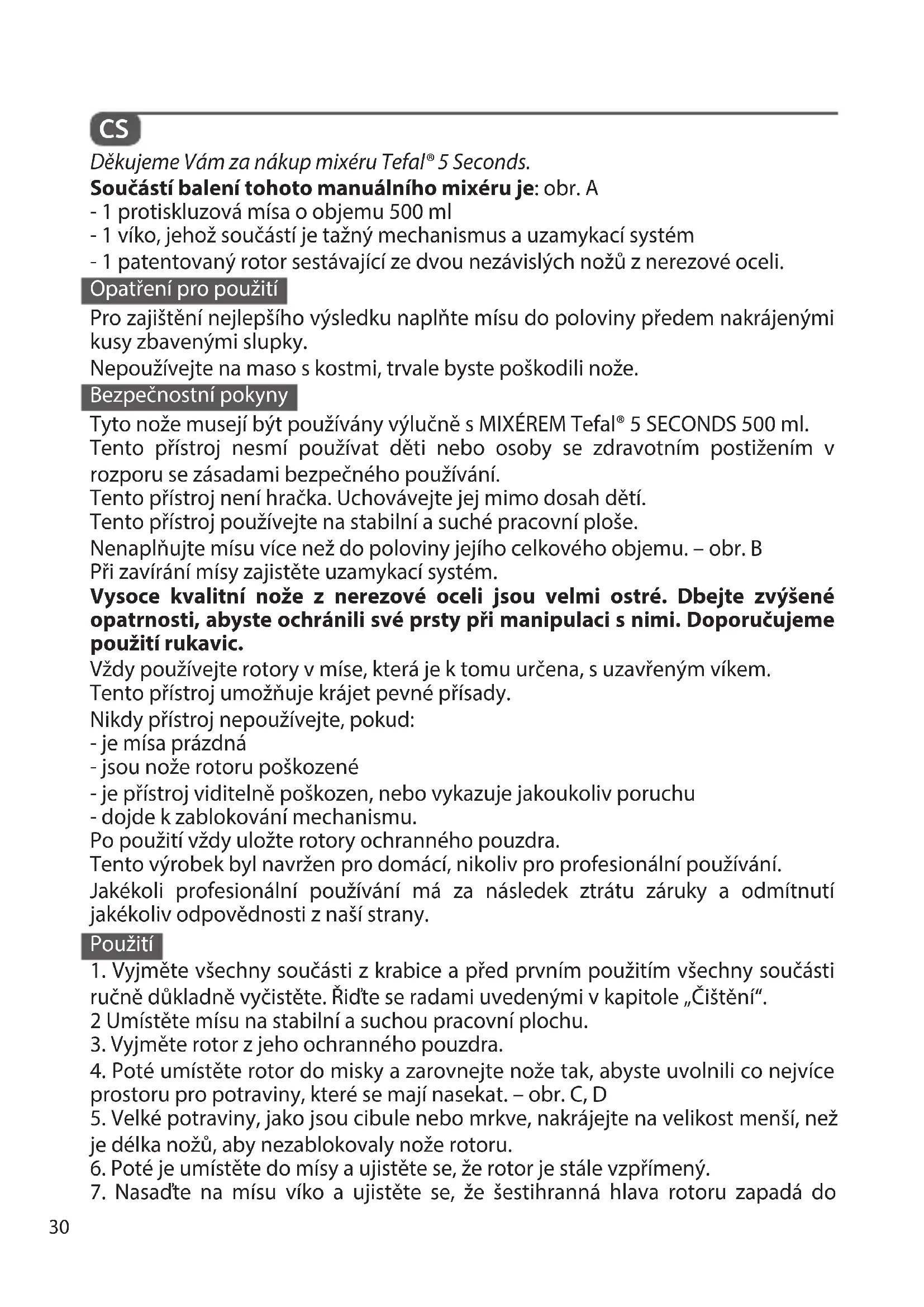 CS

Děkujeme Vám za nákup mixéru Tefal® 5 Seconds.
**Součástí balení tohoto manuálního mixéru je**: obr. A
- 1 protiskluzová mísa o objemu 500 ml
- 1 víko, jehož součástí je tažný mechanismus a uzamykací systém
- 1 patentovaný rotor sestávající ze dvou nezávislých nožů z nerezové oceli.

Opatření pro použití

Pro zajištění nejlepšího výsledku naplňte mísu do poloviny předem nakrájenými kusy zbavenými slupky.
Nepoužívejte na maso s kostmi, trvale byste poškodili nože.

Bezpečnostní pokyny

Tyto nože musejí být používány výlučně s MIXÉREM Tefal® 5 SECONDS 500 ml.
Tento přístroj nesmí používat děti nebo osoby se zdravotním postižením v rozporu se zásadami bezpečného používání.
Tento přístroj není hračka. Uchovávejte jej mimo dosah dětí.
Tento přístroj používejte na stabilní a suché pracovní ploše.
Nenaplňujte mísu více než do poloviny jejího celkového objemu. – obr. B
Při zavírání mísy zajistěte uzamykací systém.
**Vysoce kvalitní nože z nerezové oceli jsou velmi ostré. Dbejte zvýšené opatrnosti, abyste ochránili své prsty při manipulaci s nimi. Doporučujeme použití rukavic.**
Vždy používejte rotory v míse, která je k tomu určena, s uzavřeným víkem.
Tento přístroj umožňuje krájet pevné přísady.
Nikdy přístroj nepoužívejte, pokud:
- je mísa prázdná
- jsou nože rotoru poškozené
- je přístroj viditelně poškozen, nebo vykazuje jakoukoliv poruchu
- dojde k zablokování mechanismu.
Po použití vždy uložte rotory ochranného pouzdra.
Tento výrobek byl navržen pro domácí, nikoliv pro profesionální používání.
Jakékoli profesionální používání má za následek ztrátu záruky a odmítnutí jakékoliv odpovědnosti z naší strany.

Použití

1. Vyjměte všechny součásti z krabice a před prvním použitím všechny součásti ručně důkladně vyčistěte. Řiďte se radami uvedenými v kapitole „Čištění“.
2 Umístěte mísu na stabilní a suchou pracovní plochu.
3. Vyjměte rotor z jeho ochranného pouzdra.
4. Poté umístěte rotor do misky a zarovnejte nože tak, abyste uvolnili co nejvíce prostoru pro potraviny, které se mají nasekat. – obr. C, D
5. Velké potraviny, jako jsou cibule nebo mrkve, nakrájejte na velikost menší, než je délka nožů, aby nezablokovaly nože rotoru.
6. Poté je umístěte do mísy a ujistěte se, že rotor je stále vzpřímený.
7. Nasaďte na mísu víko a ujistěte se, že šestihranná hlava rotoru zapadá do

30